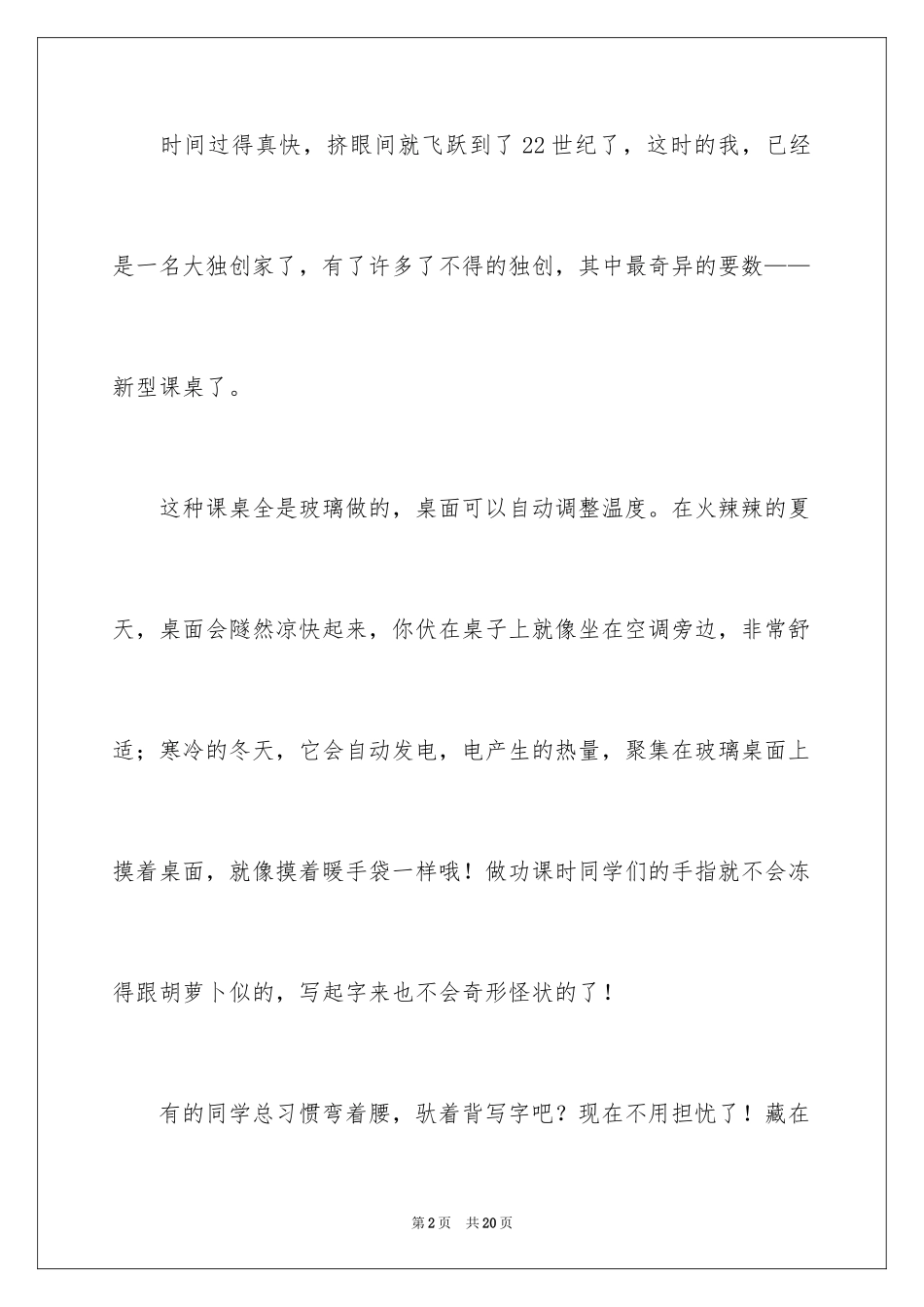 时间过得真快，挤眼间就飞跃到了22世纪了，这时的我，已经是一名大独创家了，有了许多了不得的独创，其中最奇异的要数——新型课桌了。

这种课桌全是玻璃做的，桌面可以自动调整温度。在火辣辣的夏天，桌面会隧然凉快起来，你伏在桌子上就像坐在空调旁边，非常舒适；寒冷的冬天，它会自动发电，电产生的热量，聚集在玻璃桌面上摸着桌面，就像摸着暖手袋一样哦！做功课时同学们的手指就不会冻得跟胡萝卜似的，写起字来也不会奇形怪状的了！

有的同学总习惯弯着腰，驮着背写字吧？现在不用担忧了！藏在

第2页 共20页